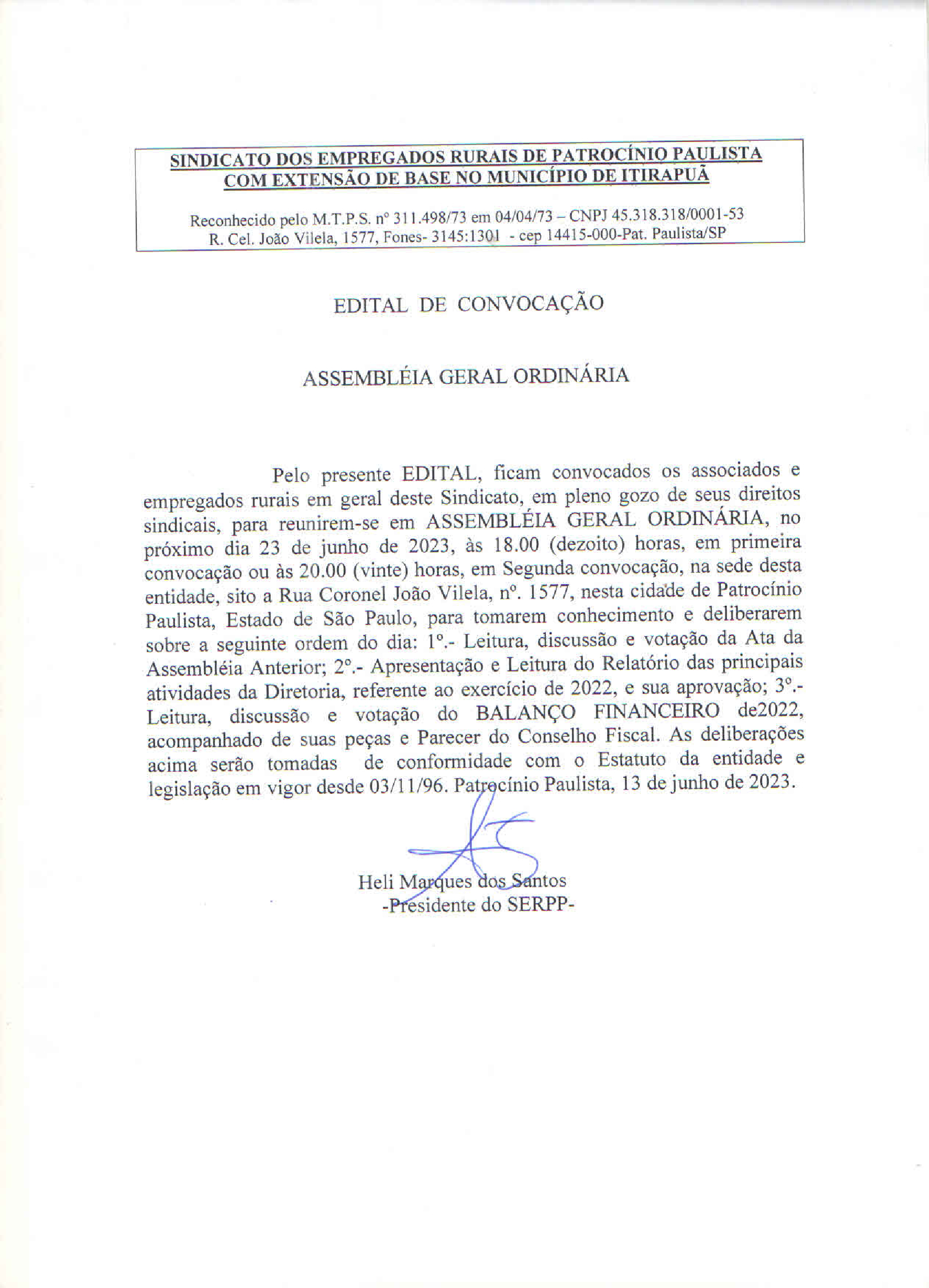 SINDICATO DOS EMPREGADOS RURAIS DE PATROCÍNIO PAULISTA COM EXTENSÃO DE BASE NO MUNICÍPIO DE ITIRAPUÃ

Reconhecido pelo M.T.P.S. nº 311.498/73 em 04/04/73 – CNPJ 45.318.318/0001-53
R. Cel. João Vilela, 1577, Fones- 3145:1301 - cep 14415-000-Pat. Paulista/SP

EDITAL DE CONVOCAÇÃO

ASSEMBLÉIA GERAL ORDINÁRIA

Pelo presente EDITAL, ficam convocados os associados e empregados rurais em geral deste Sindicato, em pleno gozo de seus direitos sindicais, para reunirem-se em ASSEMBLÉIA GERAL ORDINÁRIA, no próximo dia 23 de junho de 2023, às 18.00 (dezoito) horas, em primeira convocação ou às 20.00 (vinte) horas, em Segunda convocação, na sede desta entidade, sito a Rua Coronel João Vilela, nº. 1577, nesta cidade de Patrocínio Paulista, Estado de São Paulo, para tomarem conhecimento e deliberarem sobre a seguinte ordem do dia: 1º.- Leitura, discussão e votação da Ata da Assembléia Anterior; 2º.- Apresentação e Leitura do Relatório das principais atividades da Diretoria, referente ao exercício de 2022, e sua aprovação; 3º.- Leitura, discussão e votação do BALANÇO FINANCEIRO de2022, acompanhado de suas peças e Parecer do Conselho Fiscal. As deliberações acima serão tomadas de conformidade com o Estatuto da entidade e legislação em vigor desde 03/11/96. Patrocínio Paulista, 13 de junho de 2023.

Heli Marques dos Santos
-Presidente do SERPP-